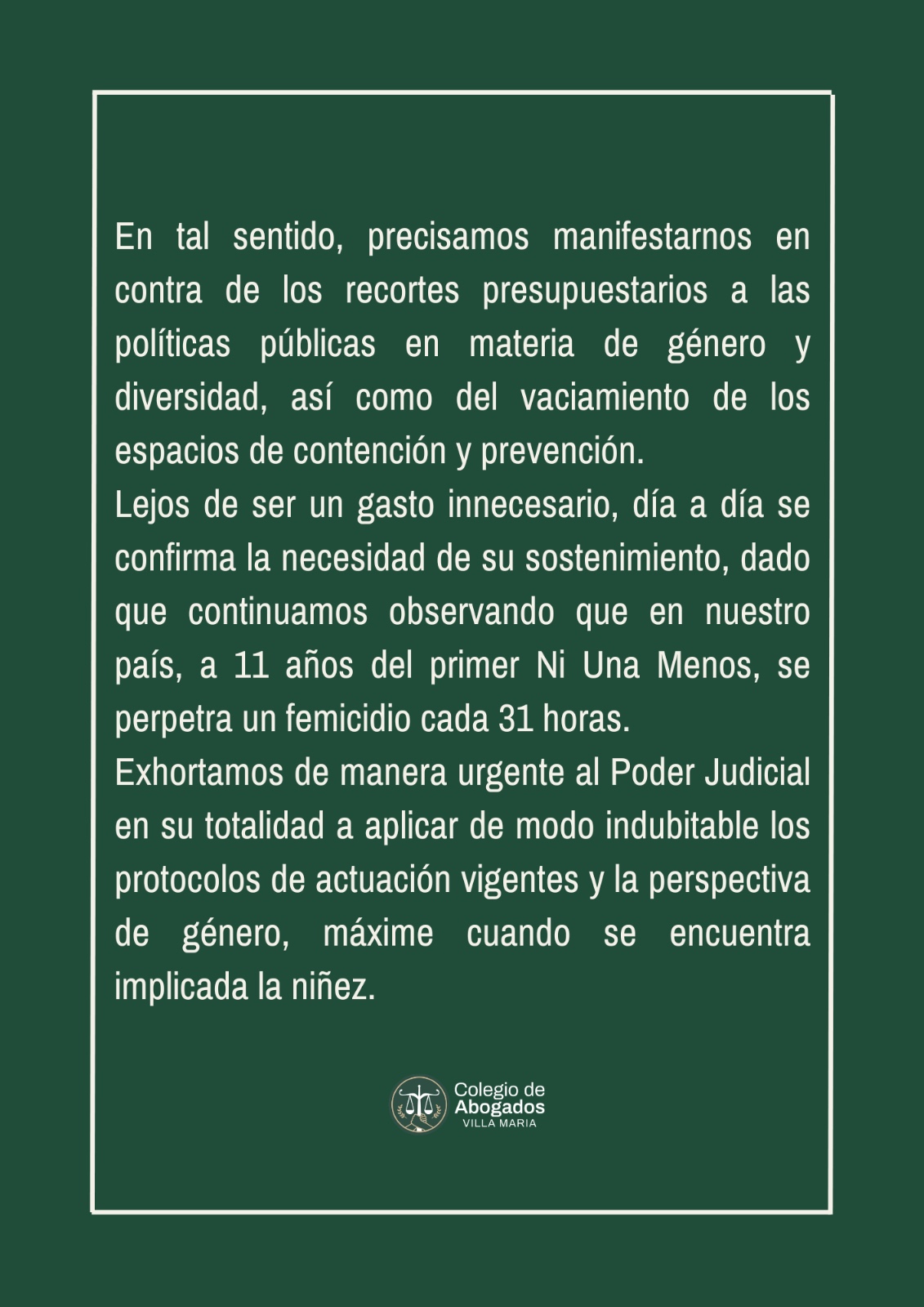 En tal sentido, precisamos manifestarnos en contra de los recortes presupuestarios a las políticas públicas en materia de género y diversidad, así como del vaciamiento de los espacios de contención y prevención.
Lejos de ser un gasto innecesario, día a día se confirma la necesidad de su sostenimiento, dado que continuamos observando que en nuestro país, a 11 años del primer Ni Una Menos, se perpetra un femicidio cada 31 horas.
Exhortamos de manera urgente al Poder Judicial en su totalidad a aplicar de modo indubitable los protocolos de actuación vigentes y la perspectiva de género, máxime cuando se encuentra implicada la niñez.

Colegio de Abogados VILLA MARIA